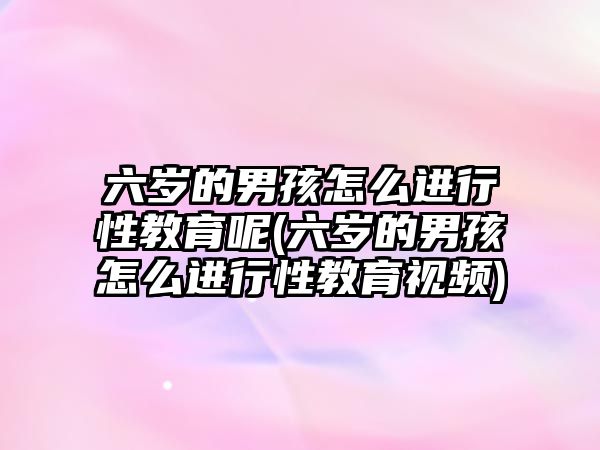 六岁的男孩怎么进行性教育呢(六岁的男孩怎么进行性教育视频)